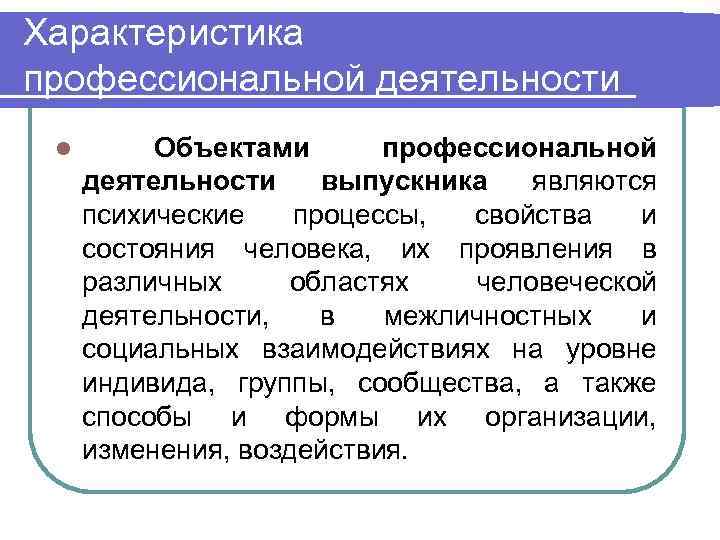 Характеристика профессиональной деятельности

• Объектами профессиональной деятельности выпускника являются психические процессы, свойства и состояния человека, их проявления в различных областях человеческой деятельности, в межличностных и социальных взаимодействиях на уровне индивида, группы, сообщества, а также способы и формы их организации, изменения, воздействия.